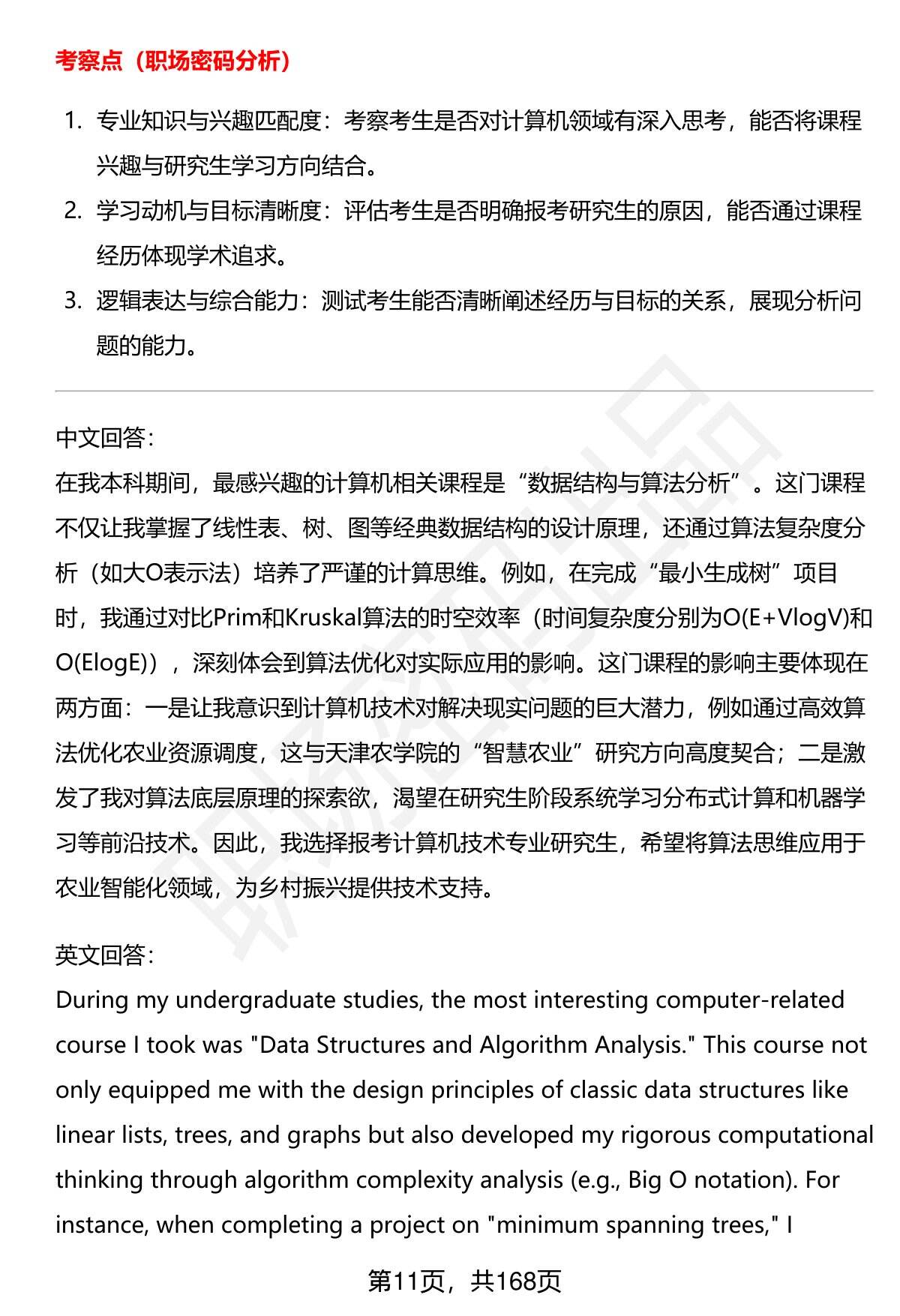 考察点（职场密码分析）

1. 专业知识与兴趣匹配度：考察考生是否对计算机领域有深入思考，能否将课程兴趣与研究生学习方向结合。
2. 学习动机与目标清晰度：评估考生是否明确报考研究生的原因，能否通过课程经历体现学术追求。
3. 逻辑表达与综合能力：测试考生能否清晰阐述经历与目标的关系，展现分析问题的能力。

中文回答：
在我本科期间，最感兴趣的计算机相关课程是“数据结构与算法分析”。这门课程不仅让我掌握了线性表、树、图等经典数据结构的设计原理，还通过算法复杂度分析（如大O表示法）培养了严谨的计算思维。例如，在完成“最小生成树”项目时，我通过对比Prim和Kruskal算法的时空效率（时间复杂度分别为O(E+VlogV)和O(ElogE)），深刻体会到算法优化对实际应用的影响。这门课程的影响主要体现在两方面：一是让我意识到计算机技术对解决现实问题的巨大潜力，例如通过高效算法优化农业资源调度，这与天津农学院的“智慧农业”研究方向高度契合；二是激发了我对算法底层原理的探索欲，渴望在研究生阶段系统学习分布式计算和机器学习等前沿技术。因此，我选择报考计算机技术专业研究生，希望将算法思维应用于农业智能化领域，为乡村振兴提供技术支持。

英文回答：
During my undergraduate studies, the most interesting computer-related course I took was "Data Structures and Algorithm Analysis." This course not only equipped me with the design principles of classic data structures like linear lists, trees, and graphs but also developed my rigorous computational thinking through algorithm complexity analysis (e.g., Big O notation). For instance, when completing a project on "minimum spanning trees," I

第11页，共168页